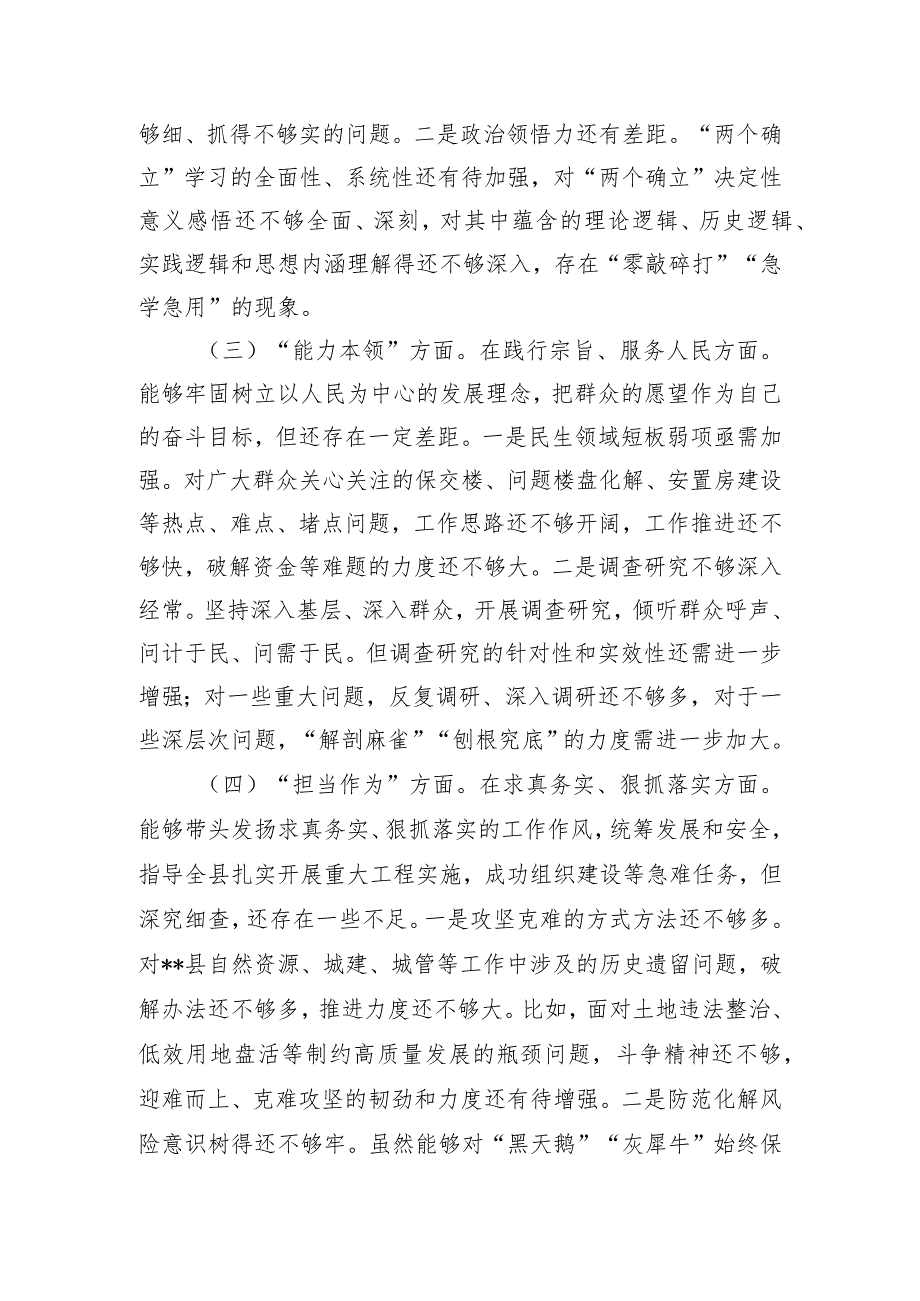 够细、抓得不够实的问题。二是政治领悟力还有差距。“两个确立”学习的全面性、系统性还有待加强，对“两个确立”决定性意义感悟还不够全面、深刻，对其中蕴含的理论逻辑、历史逻辑、实践逻辑和思想内涵理解得还不够深入，存在“零敲碎打”“急学急用”的现象。

（三）“能力本领”方面。在践行宗旨、服务人民方面。能够牢固树立以人民为中心的发展理念，把群众的愿望作为自己的奋斗目标，但还存在一定差距。一是民生领域短板弱项亟需加强。对广大群众关心关注的保交楼、问题楼盘化解、安置房建设等热点、难点、堵点问题，工作思路还不够开阔，工作推进还不够快，破解资金等难题的力度还不够大。二是调查研究不够深入经常。坚持深入基层、深入群众，开展调查研究，倾听群众呼声、问计于民、问需于民。但调查研究的针对性和实效性还需进一步增强；对一些重大问题，反复调研、深入调研还不够多，对于一些深层次问题，“解剖麻雀”“刨根究底”的力度需进一步加大。

（四）“担当作为”方面。在求真务实、狠抓落实方面。能够带头发扬求真务实、狠抓落实的工作作风，统筹发展和安全，指导全县扎实开展重大工程实施，成功组织建设等急难任务，但深究细查，还存在一些不足。一是攻坚克难的方式方法还不够多。对**县自然资源、城建、城管等工作中涉及的历史遗留问题，破解办法还不够多，推进力度还不够大。比如，面对土地违法整治、低效用地盘活等制约高质量发展的瓶颈问题，斗争精神还不够，迎难而上、克难攻坚的韧劲和力度还有待增强。二是防范化解风险意识树得还不够牢。虽然能够对“黑天鹅”“灰犀牛”始终保